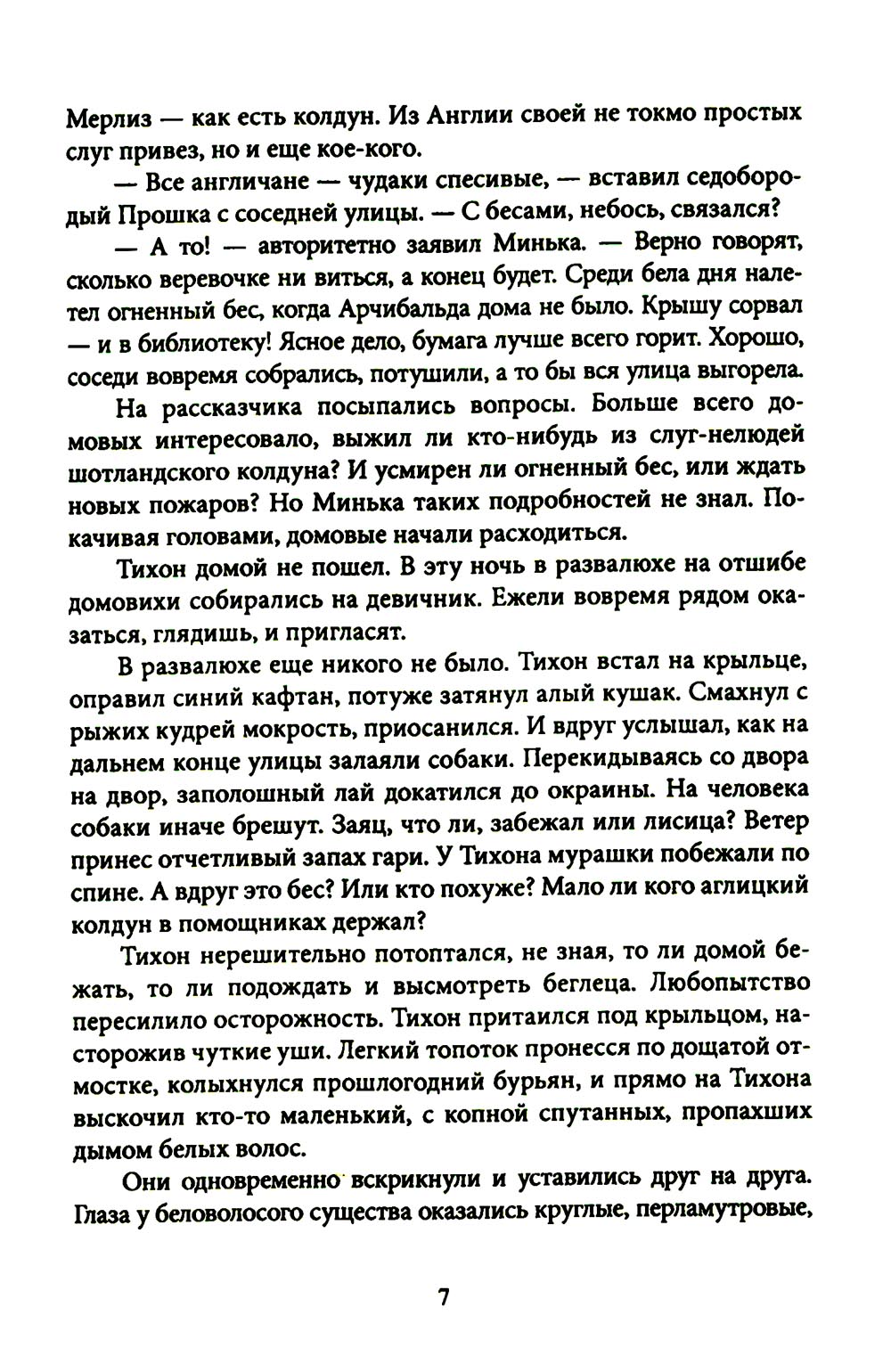 Мерлиз — как есть колдун. Из Англии своей не токмо простых слуг привез, но и еще кое-кого.

— Все англичане — чудаки спесивые, — вставил седобородый Прошка с соседней улицы. — С бесами, небось, связался?

— А то! — авторитетно заявил Минька. — Верно говорят, сколько веревочке ни виться, а конец будет. Среди бела дня налетел огненный бес, когда Арчибальда дома не было. Крышу сорвал — и в библиотеку! Ясное дело, бумага лучше всего горит. Хорошо, соседи вовремя собрались, потушили, а то бы вся улица выгорела.

На рассказчика посыпались вопросы. Больше всего домовых интересовало, выжил ли кто-нибудь из слуг-нелюдей шотландского колдуна? И усмирен ли огненный бес, или ждать новых пожаров? Но Минька таких подробностей не знал. Покачивая головами, домовые начали расходиться.

Тихон домой не пошел. В эту ночь в развалюхе на отшибе домовихи собирались на девичник. Ежели вовремя рядом оказаться, глядишь, и пригласят.

В развалюхе еще никого не было. Тихон встал на крыльце, оправил синий кафтан, потуже затянул алый кушак. Смахнул с рыжих кудрей мокрость, приосанился. И вдруг услышал, как на дальнем конце улицы залаяли собаки. Перекидываясь со двора на двор, заполошный лай докатился до окраины. На человека собаки иначе брешут. Заяц, что ли, забежал или лисица? Ветер принес отчетливый запах гари. У Тихона мурашки побежали по спине. А вдруг это бес? Или кто похуже? Мало ли кого аглицкий колдун в помощниках держал?

Тихон нерешительно потоптался, не зная, то ли домой бежать, то ли подождать и высмотреть беглеца. Любопытство пересилило осторожность. Тихон притаился под крыльцом, насторожив чуткие уши. Легкий топоток пронесся по дощатой отмостке, колыхнулся прошлогодний бурьян, и прямо на Тихона выскочил кто-то маленький, с копной спутанных, пропахших дымом белых волос.

Они одновременно вскрикнули и уставились друг на друга. Глаза у беловолосого существа оказались круглые, перламутровые,

7